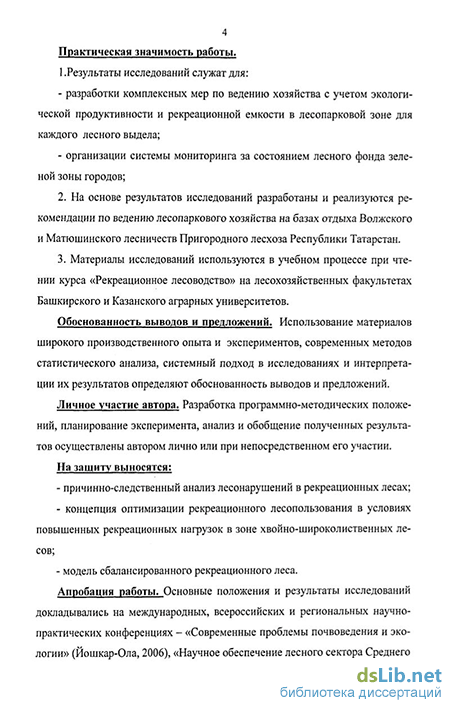 4

Практическая значимость работы.

1.Результаты исследований служат для:

- разработки комплексных мер по ведению хозяйства с учетом экологической продуктивности и рекреационной емкости в лесопарковой зоне для каждого лесного выдела;

- организации системы мониторинга за состоянием лесного фонда зеленой зоны городов;

2. На основе результатов исследований разработаны и реализуются рекомендации по ведению лесопаркового хозяйства на базах отдыха Волжского и Матюшинского лесничеств Пригородного лесхоза Республики Татарстан.

3. Материалы исследований используются в учебном процессе при чтении курса «Рекреационное лесоводство» на лесохозяйственных факультетах Башкирского и Казанского аграрных университетов.

Обоснованность выводов и предложений. Использование материалов широкого производственного опыта и экспериментов, современных методов статистического анализа, системный подход в исследованиях и интерпретации их результатов определяют обоснованность выводов и предложений.

Личное участие автора. Разработка программно-методических положений, планирование эксперимента, анализ и обобщение полученных результатов осуществлены автором лично или при непосредственном его участии.

На защиту выносятся:

- причинно-следственный анализ лесонарушений в рекреационных лесах;

- концепция оптимизации рекреационного лесопользования в условиях повышенных рекреационных нагрузок в зоне хвойно-широколиственных лесов;

- модель сбалансированного рекреационного леса.

Апробация работы. Основные положения и результаты исследований докладывались на международных, всероссийских и региональных научно-практических конференциях – «Современные проблемы почвоведения и экологии» (Йошкар-Ола, 2006), «Научное обеспечение лесного сектора Среднего

dsLib.net
библиотека диссертаций